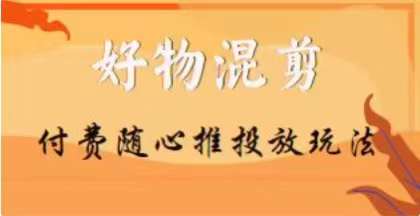 好物混剪

付费随心推投放玩法